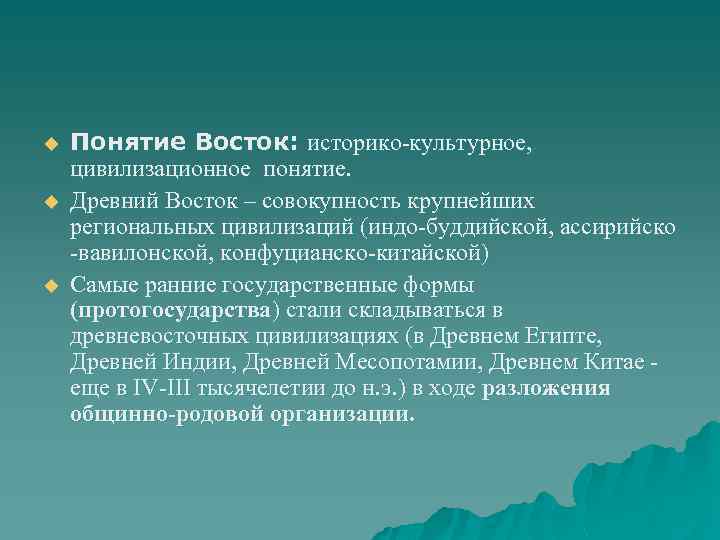 Понятие Восток: историко-культурное, цивилизационное понятие.

Древний Восток – совокупность крупнейших региональных цивилизаций (индо-буддийской, ассирийско -вавилонской, конфуцианско-китайской)

Самые ранние государственные формы (протогосударства) стали складываться в древневосточных цивилизациях (в Древнем Египте, Древней Индии, Древней Месопотамии, Древнем Китае - еще в IV-III тысячелетии до н.э.) в ходе разложения общинно-родовой организации.